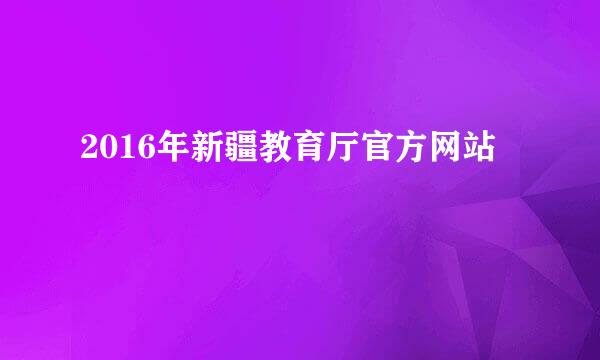 2016年新疆教育厅官方网站